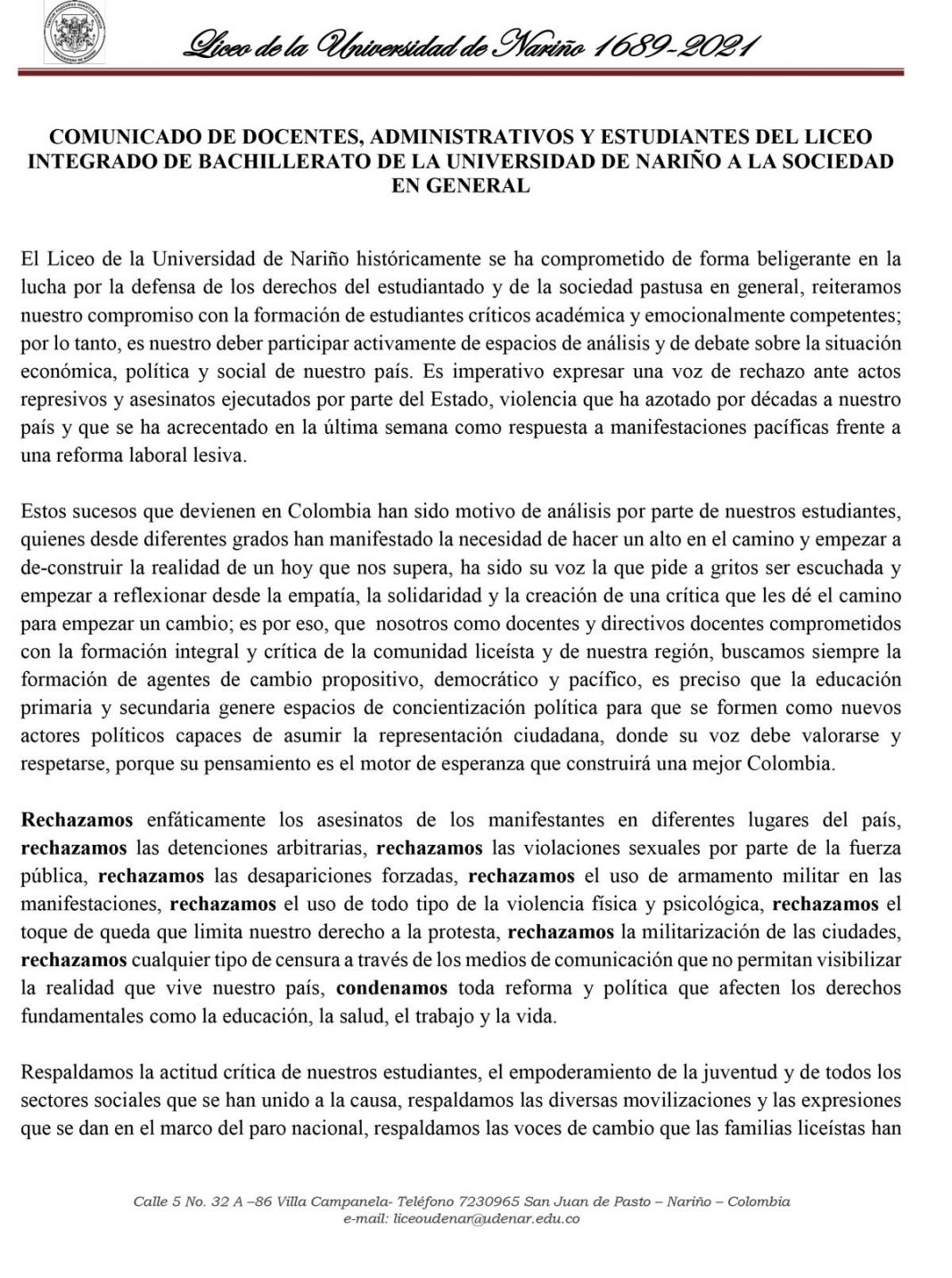 Liceo de la Universidad de Nariño 1689-2021

COMUNICADO DE DOCENTES, ADMINISTRATIVOS Y ESTUDIANTES DEL LICEO INTEGRADO DE BACHILLERATO DE LA UNIVERSIDAD DE NARIÑO A LA SOCIEDAD EN GENERAL

El Liceo de la Universidad de Nariño históricamente se ha comprometido de forma beligerante en la lucha por la defensa de los derechos del estudiantado y de la sociedad pastusa en general, reiteramos nuestro compromiso con la formación de estudiantes críticos académica y emocionalmente competentes; por lo tanto, es nuestro deber participar activamente de espacios de análisis y de debate sobre la situación económica, política y social de nuestro país. Es imperativo expresar una voz de rechazo ante actos represivos y asesinatos ejecutados por parte del Estado, violencia que ha azotado por décadas a nuestro país y que se ha acrecentado en la última semana como respuesta a manifestaciones pacíficas frente a una reforma laboral lesiva.

Estos sucesos que devienen en Colombia han sido motivo de análisis por parte de nuestros estudiantes, quienes desde diferentes grados han manifestado la necesidad de hacer un alto en el camino y empezar a de-construir la realidad de un hoy que nos supera, ha sido su voz la que pide a gritos ser escuchada y empezar a reflexionar desde la empatía, la solidaridad y la creación de una crítica que les dé el camino para empezar un cambio; es por eso, que nosotros como docentes y directivos docentes comprometidos con la formación integral y crítica de la comunidad liceísta y de nuestra región, buscamos siempre la formación de agentes de cambio propositivo, democrático y pacífico, es preciso que la educación primaria y secundaria genere espacios de concientización política para que se formen como nuevos actores políticos capaces de asumir la representación ciudadana, donde su voz debe valorarse y respetarse, porque su pensamiento es el motor de esperanza que construirá una mejor Colombia.

Rechazamos enfáticamente los asesinatos de los manifestantes en diferentes lugares del país, rechazamos las detenciones arbitrarias, rechazamos las violaciones sexuales por parte de la fuerza pública, rechazamos las desapariciones forzadas, rechazamos el uso de armamento militar en las manifestaciones, rechazamos el uso de todo tipo de la violencia física y psicológica, rechazamos el toque de queda que limita nuestro derecho a la protesta, rechazamos la militarización de las ciudades, rechazamos cualquier tipo de censura a través de los medios de comunicación que no permitan visibilizar la realidad que vive nuestro país, condenamos toda reforma y política que afecten los derechos fundamentales como la educación, la salud, el trabajo y la vida.

Respaldamos la actitud crítica de nuestros estudiantes, el empoderamiento de la juventud y de todos los sectores sociales que se han unido a la causa, respaldamos las diversas movilizaciones y las expresiones que se dan en el marco del paro nacional, respaldamos las voces de cambio que las familias liceístas han

Calle 5 No. 32 A –86 Villa Campanela- Teléfono 7230965 San Juan de Pasto – Nariño – Colombia
e-mail: liceoudenar@udenar.edu.co